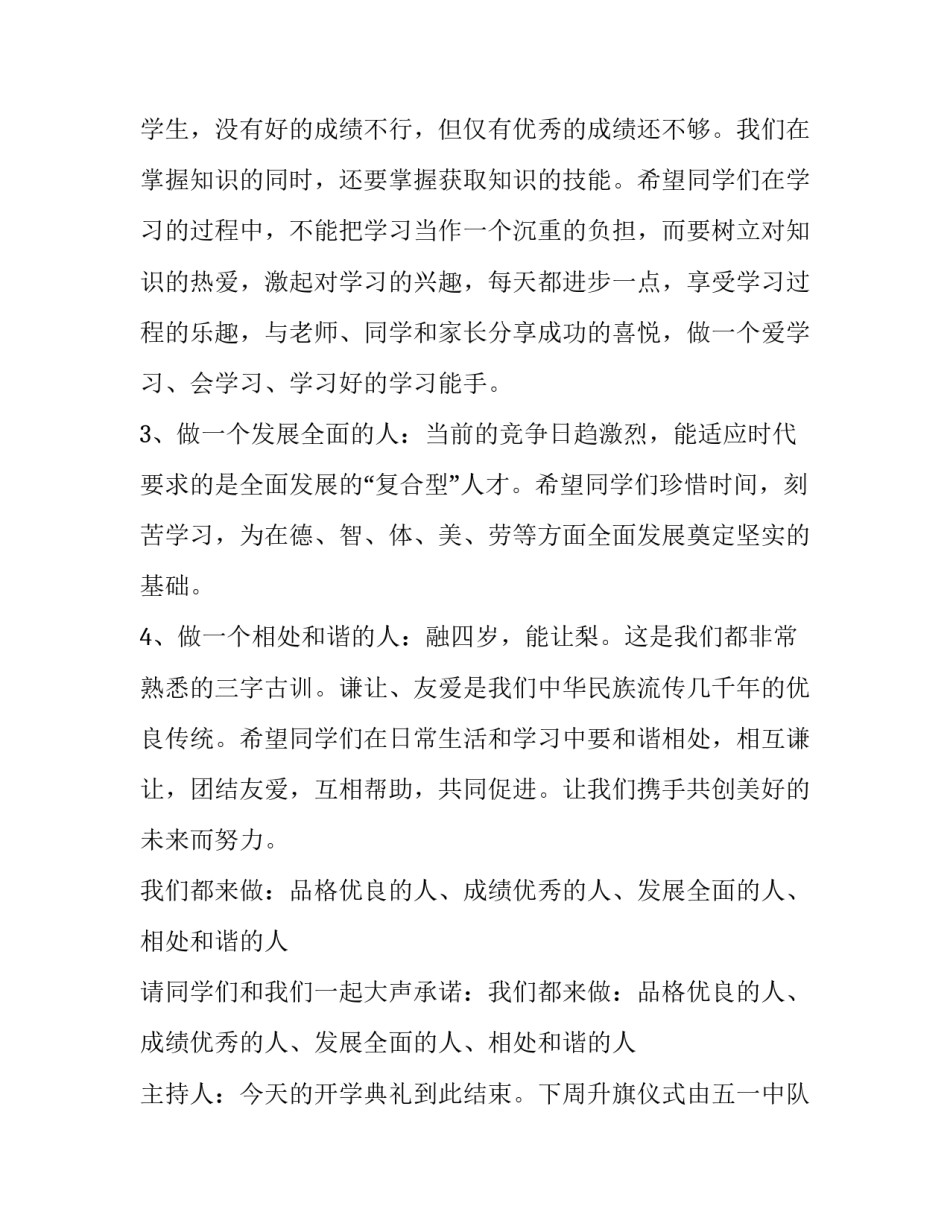 学生，没有好的成绩不行，但仅有优秀的成绩还不够。我们在掌握知识的同时，还要掌握获取知识的技能。希望同学们在学习的过程中，不能把学习当作一个沉重的负担，而要树立对知识的热爱，激起对学习的兴趣，每天都进步一点，享受学习过程的乐趣，与老师、同学和家长分享成功的喜悦，做一个爱学习、会学习、学习好的学习能手。

3、做一个发展全面的人：当前的竞争日趋激烈，能适应时代要求的是全面发展的“复合型”人才。希望同学们珍惜时间，刻苦学习，为在德、智、体、美、劳等方面全面发展奠定坚实的基础。

4、做一个相处和谐的人：融四岁，能让梨。这是我们都非常熟悉的三字古训。谦让、友爱是我们中华民族流传几千年的优良传统。希望同学们在日常生活和学习中要和谐相处，相互谦让，团结友爱，互相帮助，共同促进。让我们携手共创美好的未来而努力。

我们都来做：品格优良的人、成绩优秀的人、发展全面的人、相处和谐的人

请同学们和我们一起大声承诺：我们都来做：品格优良的人、成绩优秀的人、发展全面的人、相处和谐的人

主持人：今天的开学典礼到此结束。下周升旗仪式由五一中队